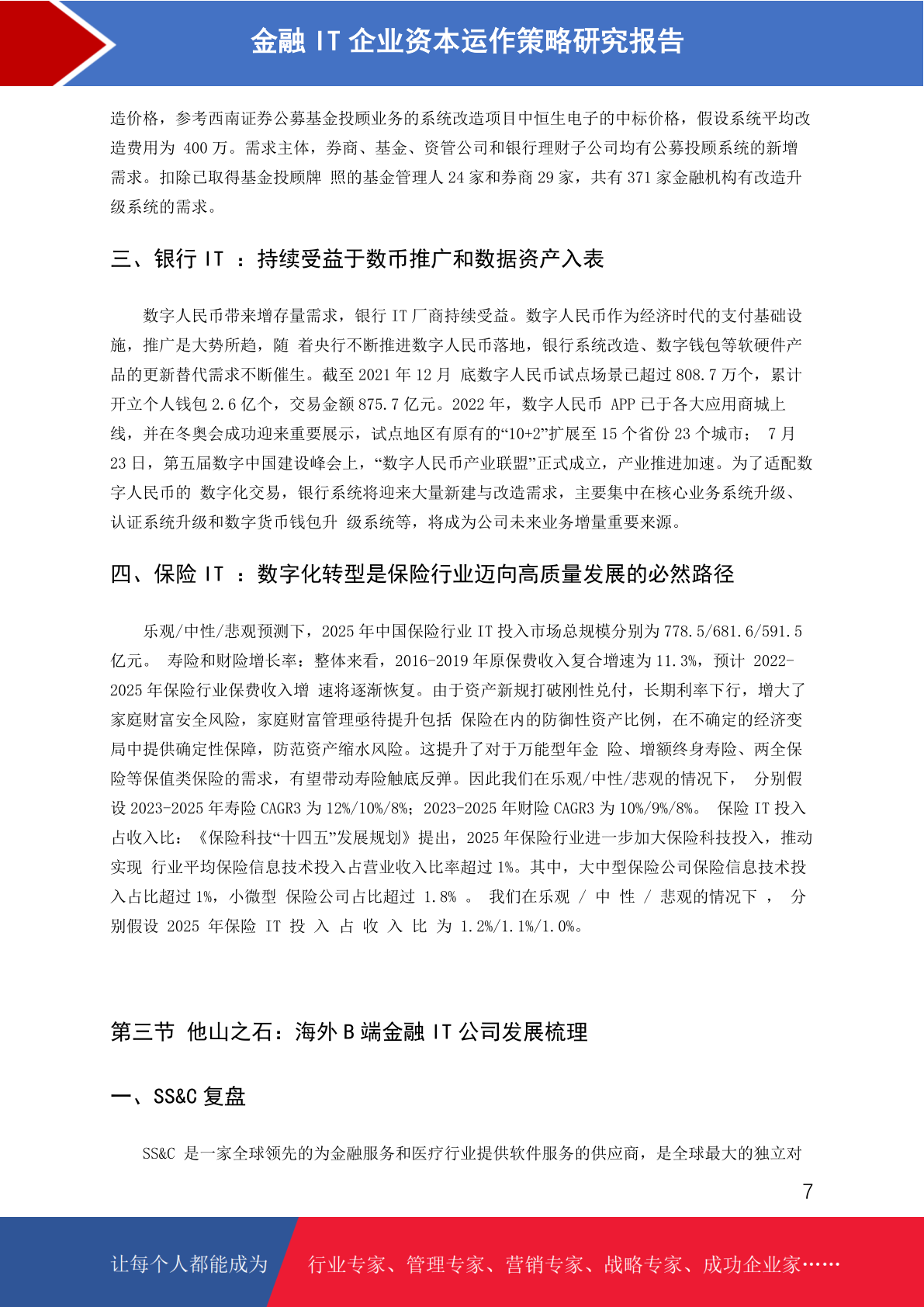 金融 IT 企业资本运作策略研究报告

造价格，参考西南证券公募基金投顾业务的系统改造项目中恒生电子的中标价格，假设系统平均改造费用为 400 万。需求主体，券商、基金、资管公司和银行理财子公司均有公募投顾系统的新增需求。扣除已取得基金投顾牌 照的基金管理人 24 家和券商 29 家，共有 371 家金融机构有改造升级系统的需求。

三、银行 IT ：持续受益于数币推广和数据资产入表

数字人民币带来增存量需求，银行 IT 厂商持续受益。数字人民币作为经济时代的支付基础设施，推广是大势所趋，随 着央行不断推进数字人民币落地，银行系统改造、数字钱包等软硬件产品的更新替代需求不断催生。截至 2021 年 12 月 底数字人民币试点场景已超过 808.7 万个，累计开立个人钱包 2.6 亿个，交易金额 875.7 亿元。2022 年，数字人民币 APP 已于各大应用商城上线，并在冬奥会成功迎来重要展示，试点地区有原有的“10+2”扩展至 15 个省份 23 个城市； 7 月 23 日，第五届数字中国建设峰会上，“数字人民币产业联盟”正式成立，产业推进加速。为了适配数字人民币的 数字化交易，银行系统将迎来大量新建与改造需求，主要集中在核心业务系统升级、认证系统升级和数字货币钱包升 级系统等，将成为公司未来业务增量重要来源。

四、保险 IT ：数字化转型是保险行业迈向高质量发展的必然路径

乐观/中性/悲观预测下，2025 年中国保险行业 IT 投入市场总规模分别为 778.5/681.6/591.5 亿元。 寿险和财险增长率：整体来看，2016-2019 年原保费收入复合增速为 11.3%，预计 2022-2025 年保险行业保费收入增 速将逐渐恢复。由于资产新规打破刚性兑付，长期利率下行，增大了家庭财富安全风险，家庭财富管理亟待提升包括 保险在内的防御性资产比例，在不确定的经济变局中提供确定性保障，防范资产缩水风险。这提升了对于万能型年金 险、增额终身寿险、两全保险等保值类保险的需求，有望带动寿险触底反弹。因此我们在乐观/中性/悲观的情况下， 分别假设 2023-2025 年寿险 CAGR3 为 12%/10%/8%；2023-2025 年财险 CAGR3 为 10%/9%/8%。 保险 IT 投入占收入比：《保险科技“十四五”发展规划》提出，2025 年保险行业进一步加大保险科技投入，推动实现 行业平均保险信息技术投入占营业收入比率超过 1%。其中，大中型保险公司保险信息技术投入占比超过 1%，小微型 保险公司占比超过 1.8% 。 我们在乐观 / 中 性 / 悲观的情况下 ， 分别假设 2025 年保险 IT 投 入 占 收 入 比 为 1.2%/1.1%/1.0%。

第三节 他山之石：海外 B 端金融 IT 公司发展梳理

一、SS&C 复盘

SS&C 是一家全球领先的为金融服务和医疗行业提供软件服务的供应商，是全球最大的独立对

7

让每个人都能成为 行业专家、管理专家、营销专家、战略专家、成功企业家……